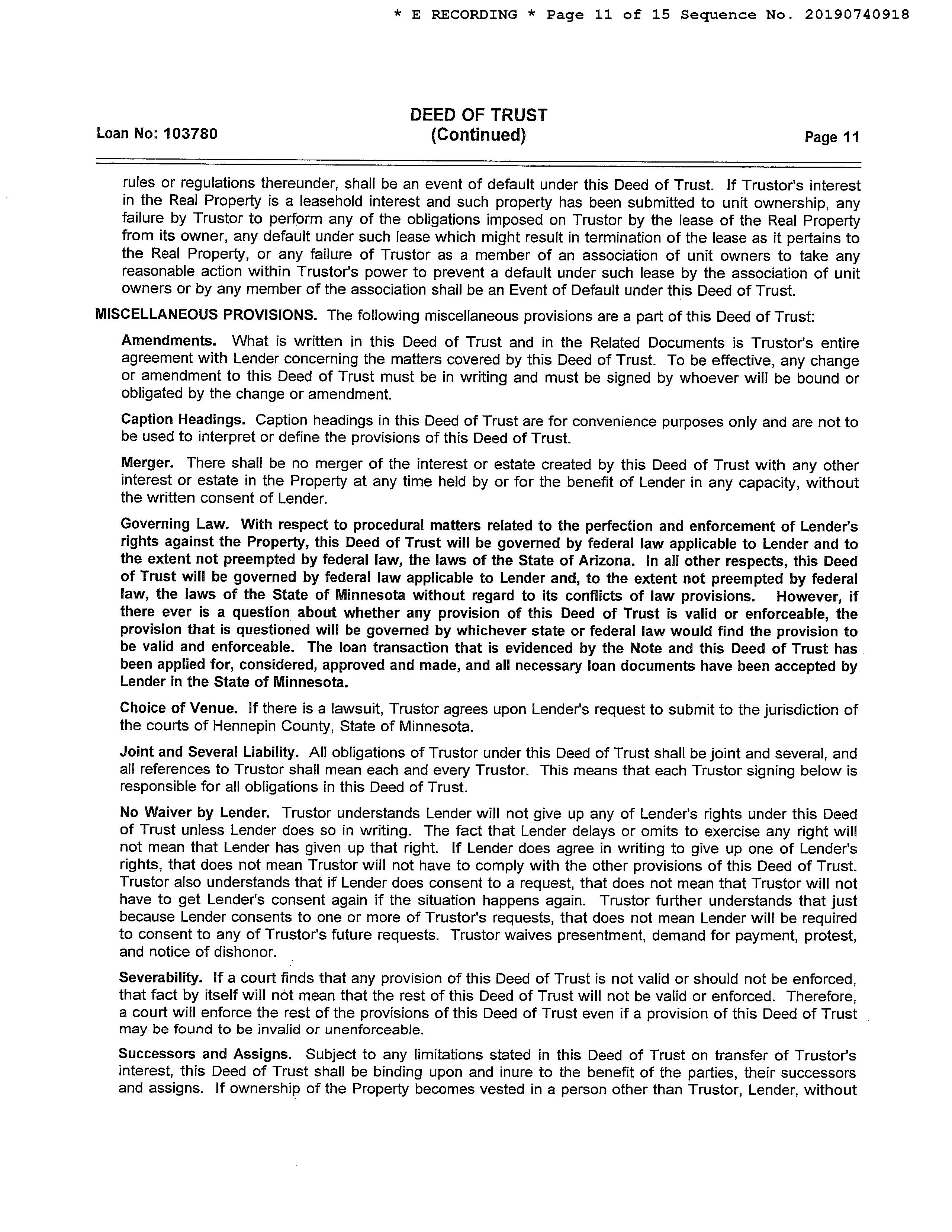 * E RECORDING * Page 11 of 15 Sequence No. 20190740918

Loan No: 103780

DEED OF TRUST
(Continued)

Page 11

rules or regulations thereunder, shall be an event of default under this Deed of Trust. If Trustor's interest in the Real Property is a leasehold interest and such property has been submitted to unit ownership, any failure by Trustor to perform any of the obligations imposed on Trustor by the lease of the Real Property from its owner, any default under such lease which might result in termination of the lease as it pertains to the Real Property, or any failure of Trustor as a member of an association of unit owners to take any reasonable action within Trustor's power to prevent a default under such lease by the association of unit owners or by any member of the association shall be an Event of Default under this Deed of Trust.

MISCELLANEOUS PROVISIONS. The following miscellaneous provisions are a part of this Deed of Trust:

Amendments. What is written in this Deed of Trust and in the Related Documents is Trustor's entire agreement with Lender concerning the matters covered by this Deed of Trust. To be effective, any change or amendment to this Deed of Trust must be in writing and must be signed by whoever will be bound or obligated by the change or amendment.

Caption Headings. Caption headings in this Deed of Trust are for convenience purposes only and are not to be used to interpret or define the provisions of this Deed of Trust.

Merger. There shall be no merger of the interest or estate created by this Deed of Trust with any other interest or estate in the Property at any time held by or for the benefit of Lender in any capacity, without the written consent of Lender.

Governing Law. With respect to procedural matters related to the perfection and enforcement of Lender's rights against the Property, this Deed of Trust will be governed by federal law applicable to Lender and to the extent not preempted by federal law, the laws of the State of Arizona. In all other respects, this Deed of Trust will be governed by federal law applicable to Lender and, to the extent not preempted by federal law, the laws of the State of Minnesota without regard to its conflicts of law provisions. However, if there ever is a question about whether any provision of this Deed of Trust is valid or enforceable, the provision that is questioned will be governed by whichever state or federal law would find the provision to be valid and enforceable. The loan transaction that is evidenced by the Note and this Deed of Trust has been applied for, considered, approved and made, and all necessary loan documents have been accepted by Lender in the State of Minnesota.

Choice of Venue. If there is a lawsuit, Trustor agrees upon Lender's request to submit to the jurisdiction of the courts of Hennepin County, State of Minnesota.

Joint and Several Liability. All obligations of Trustor under this Deed of Trust shall be joint and several, and all references to Trustor shall mean each and every Trustor. This means that each Trustor signing below is responsible for all obligations in this Deed of Trust.

No Waiver by Lender. Trustor understands Lender will not give up any of Lender's rights under this Deed of Trust unless Lender does so in writing. The fact that Lender delays or omits to exercise any right will not mean that Lender has given up that right. If Lender does agree in writing to give up one of Lender's rights, that does not mean Trustor will not have to comply with the other provisions of this Deed of Trust. Trustor also understands that if Lender does consent to a request, that does not mean that Trustor will not have to get Lender's consent again if the situation happens again. Trustor further understands that just because Lender consents to one or more of Trustor's requests, that does not mean Lender will be required to consent to any of Trustor's future requests. Trustor waives presentment, demand for payment, protest, and notice of dishonor.

Severability. If a court finds that any provision of this Deed of Trust is not valid or should not be enforced, that fact by itself will not mean that the rest of this Deed of Trust will not be valid or enforced. Therefore, a court will enforce the rest of the provisions of this Deed of Trust even if a provision of this Deed of Trust may be found to be invalid or unenforceable.

Successors and Assigns. Subject to any limitations stated in this Deed of Trust on transfer of Trustor's interest, this Deed of Trust shall be binding upon and inure to the benefit of the parties, their successors and assigns. If ownership of the Property becomes vested in a person other than Trustor, Lender, without